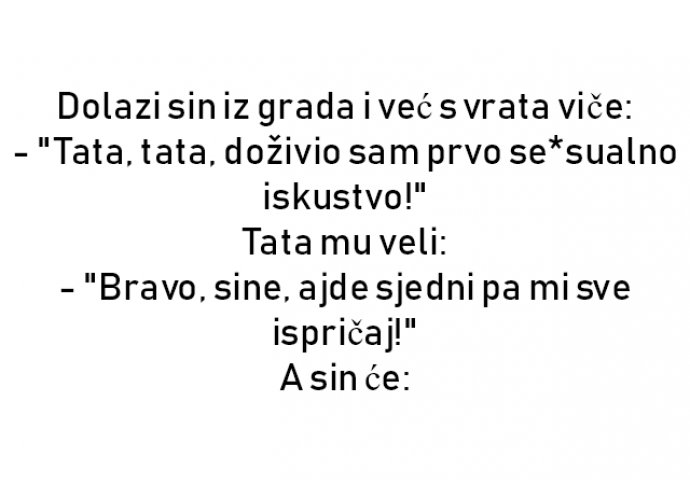 Dolazi sin iz grada i već s vrata viče:
- "Tata, tata, doživio sam prvo se*sualno iskustvo!"
Tata mu veli:
- "Bravo, sine, ajde sjedni pa mi sve ispričaj!"
A sin će: